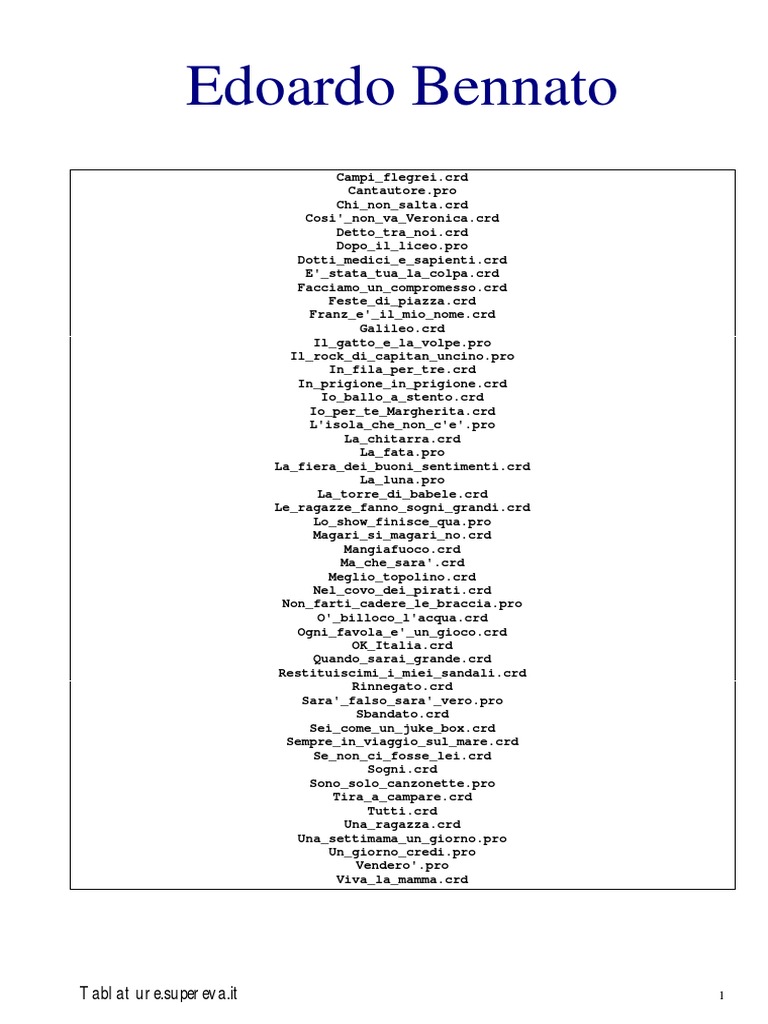 Edoardo Bennato

Campi_flegrei.crd
Cantautore.pro
Chi_non_salta.crd
Cosi'_non_va_Veronica.crd
Detto_tra_noi.crd
Dopo_il_liceo.pro
Dotti_medici_e_sapienti.crd
E'_stata_tua_la_colpa.crd
Facciamo_un_compromesso.crd
Feste_di_piazza.crd
Franz_e'_il_mio_nome.crd
Galileo.crd
Il_gatto_e_la_volpe.pro
Il_rock_di_capitan_uncino.pro
In_fila_per_tre.crd
In_prigione_in_prigione.crd
Io_ballo_a_stento.crd
Io_per_te_Margherita.crd
L'isola_che_non_c'e'.pro
La_chitarra.crd
La_fata.pro
La_fiera_dei_buoni_sentimenti.crd
La_luna.pro
La_torre_di_babele.crd
Le_ragazze_fanno_sogni_grandi.crd
Lo_show_finisce_qua.pro
Magari_si_magari_no.crd
Mangiafuoco.crd
Ma_che_sara'.crd
Meglio_topolino.crd
Nel_covo_dei_pirati.crd
Non_farti_cadere_le_braccia.pro
O'_billoco_l'acqua.crd
Ogni_favola_e'_un_gioco.crd
OK_Italia.crd
Quando_sarai_grande.crd
Restituiscimi_i_miei_sandali.crd
Rinnegato.crd
Sara'_falso_sara'_vero.pro
Sbandato.crd
Sei_come_un_juke_box.crd
Sempre_in_viaggio_sul_mare.crd
Se_non_ci_fosse_lei.crd
Sogni.crd
Sono_solo_canzonette.pro
Tira_a_campare.crd
Tutti.crd
Una_ragazza.crd
Una_settimama_un_giorno.pro
Un_giorno_credi.pro
Vendero'.pro
Viva_la_mamma.crd

Tablature.supereva.it

1